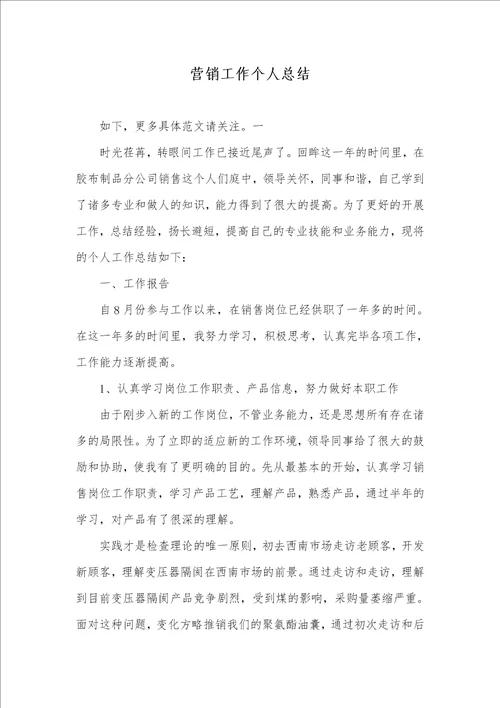 营销工作个人总结

如下，更多具体范文请关注。一

时光荏苒，转眼间工作已接近尾声了。回眸这一年的时间里，在胶布制品分公司销售这个人们庭中，领导关怀，同事和谐，自己学到了诸多专业和做人的知识，能力得到了很大的提高。为了更好的开展工作，总结经验，扬长避短，提高自己的专业技能和业务能力，现将的个人工作总结如下：

一、工作报告

自8月份参与工作以来，在销售岗位已经供职了一年多的时间。在这一年多的时间里，我努力学习，积极思考，认真完毕各项工作，工作能力逐渐提高。

1、认真学习岗位工作职责、产品信息，努力做好本职工作

由于刚步入新的工作岗位，不管业务能力，还是思想所有存在诸多的局限性。为了立即的适应新的工作环境，领导同事给了很大的鼓励和协助，使我有了更明确的目的。先从最基本的开始，认真学习销售岗位工作职责，学习产品工艺，理解产品，熟悉产品，通过半年的学习，对产品有了很深的理解。

实践才是检查理论的唯一原则，初去西南市场走访老顾客，开发新顾客，理解变压器隔阂在西南市场的前景。通过走访和走访，理解到目前变压器隔阂产品竞争剧烈，受到煤的影响，采购量萎缩严重。面对这种问题，变化方略推销我们的聚氨酯油囊，通过初次走访和后